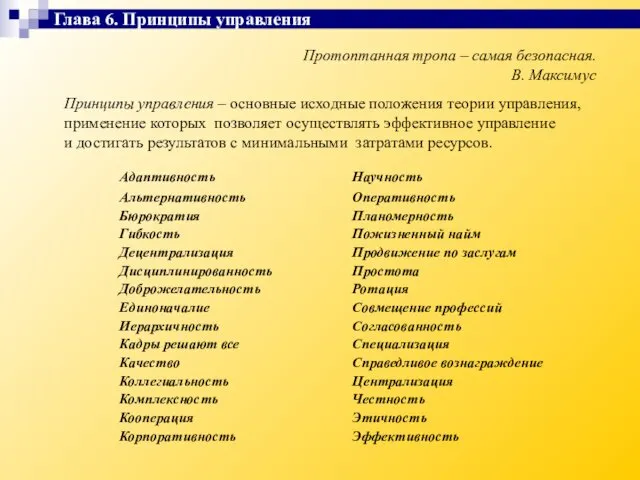 Глава 6. Принципы управления

Протоптанная тропа – самая безопасная.
В. Максимус

Принципы управления – основные исходные положения теории управления, применение которых позволяет осуществлять эффективное управление и достигать результатов с минимальными затратами ресурсов.

Адаптивность
Альтернативность
Бюрократия
Гибкость
Децентрализация
Дисциплинированность
Доброжелательность
Единоначалие
Иерархичность
Кадры решают все
Качество
Коллегиальность
Комплексность
Кооперация
Корпоративность

Научность
Оперативность
Планомерность
Пожизненный найм
Продвижение по заслугам
Простота
Ротация
Совмещение профессий
Согласованность
Специализация
Справедливое вознаграждение
Централизация
Честность
Этичность
Эффективность